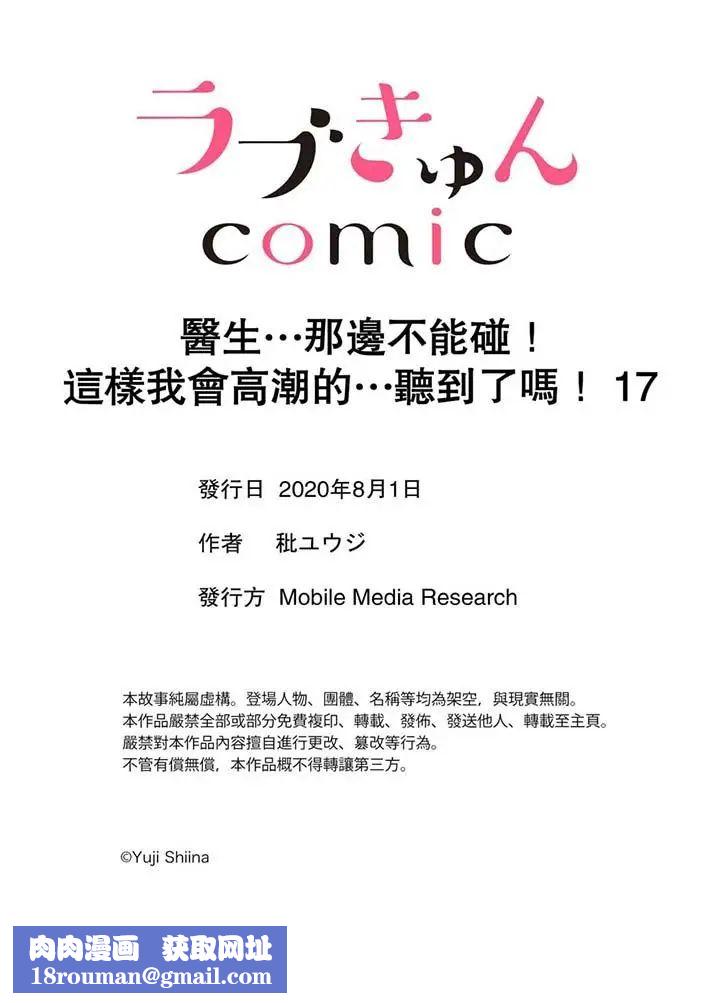 ラブきゅん
comic

醫生…那邊不能碰！
這樣我會高潮的…聽到了嗎！ 17

發行日 2020年8月1日

作者 秕ユウジ

發行方 Mobile Media Research

本故事純屬虛構。登場人物、團體、名稱等均為架空，與現實無關。
本作品嚴禁全部或部分免費複印、轉載、發佈、發送他人、轉載至主頁。
嚴禁對本作品內容擅自進行更改、篡改等行為。
不管有償無償，本作品概不得轉讓第三方。

©Yuji Shiina

肉肉漫画 获取网址
18rouman@gmail.com